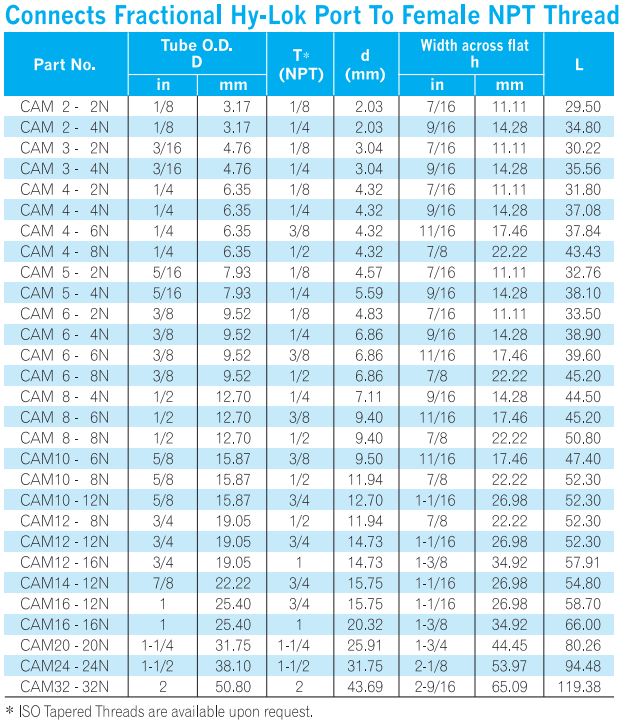 Connects Fractional Hy-Lok Port To Female NPT Thread

| Part No. | Tube O.D. D in | Tube O.D. D mm | T* (NPT) | d (mm) | Width across flat h in | Width across flat h mm | L |
|---|---|---|---|---|---|---|---|
| CAM 2 - 2N | 1/8 | 3.17 | 1/8 | 2.03 | 7/16 | 11.11 | 29.50 |
| CAM 2 - 4N | 1/8 | 3.17 | 1/4 | 2.03 | 9/16 | 14.28 | 34.80 |
| CAM 3 - 2N | 3/16 | 4.76 | 1/8 | 3.04 | 7/16 | 11.11 | 30.22 |
| CAM 3 - 4N | 3/16 | 4.76 | 1/4 | 3.04 | 9/16 | 14.28 | 35.56 |
| CAM 4 - 2N | 1/4 | 6.35 | 1/8 | 4.32 | 7/16 | 11.11 | 31.80 |
| CAM 4 - 4N | 1/4 | 6.35 | 1/4 | 4.32 | 9/16 | 14.28 | 37.08 |
| CAM 4 - 6N | 1/4 | 6.35 | 3/8 | 4.32 | 11/16 | 17.46 | 37.84 |
| CAM 4 - 8N | 1/4 | 6.35 | 1/2 | 4.32 | 7/8 | 22.22 | 43.43 |
| CAM 5 - 2N | 5/16 | 7.93 | 1/8 | 4.57 | 7/16 | 11.11 | 32.76 |
| CAM 5 - 4N | 5/16 | 7.93 | 1/4 | 5.59 | 9/16 | 14.28 | 38.10 |
| CAM 6 - 2N | 3/8 | 9.52 | 1/8 | 4.83 | 7/16 | 11.11 | 33.50 |
| CAM 6 - 4N | 3/8 | 9.52 | 1/4 | 6.86 | 9/16 | 14.28 | 38.90 |
| CAM 6 - 6N | 3/8 | 9.52 | 3/8 | 6.86 | 11/16 | 17.46 | 39.60 |
| CAM 6 - 8N | 3/8 | 9.52 | 1/2 | 6.86 | 7/8 | 22.22 | 45.20 |
| CAM 8 - 4N | 1/2 | 12.70 | 1/4 | 7.11 | 9/16 | 14.28 | 44.50 |
| CAM 8 - 6N | 1/2 | 12.70 | 3/8 | 9.40 | 11/16 | 17.46 | 45.20 |
| CAM 8 - 8N | 1/2 | 12.70 | 1/2 | 9.40 | 7/8 | 22.22 | 50.80 |
| CAM10 - 6N | 5/8 | 15.87 | 3/8 | 9.50 | 11/16 | 17.46 | 47.40 |
| CAM10 - 8N | 5/8 | 15.87 | 1/2 | 11.94 | 7/8 | 22.22 | 52.30 |
| CAM10 - 12N | 5/8 | 15.87 | 3/4 | 12.70 | 1-1/16 | 26.98 | 52.30 |
| CAM12 - 8N | 3/4 | 19.05 | 1/2 | 11.94 | 7/8 | 22.22 | 52.30 |
| CAM12 - 12N | 3/4 | 19.05 | 3/4 | 14.73 | 1-1/16 | 26.98 | 52.30 |
| CAM12 - 16N | 3/4 | 19.05 | 1 | 14.73 | 1-3/8 | 34.92 | 57.91 |
| CAM14 - 12N | 7/8 | 22.22 | 3/4 | 15.75 | 1-1/16 | 26.98 | 54.80 |
| CAM16 - 12N | 1 | 25.40 | 3/4 | 15.75 | 1-1/16 | 26.98 | 58.70 |
| CAM16 - 16N | 1 | 25.40 | 1 | 20.32 | 1-3/8 | 34.92 | 66.00 |
| CAM20 - 20N | 1-1/4 | 31.75 | 1-1/4 | 25.91 | 1-3/4 | 44.45 | 80.26 |
| CAM24 - 24N | 1-1/2 | 38.10 | 1-1/2 | 31.75 | 2-1/8 | 53.97 | 94.48 |
| CAM32 - 32N | 2 | 50.80 | 2 | 43.69 | 2-9/16 | 65.09 | 119.38 |

* ISO Tapered Threads are available upon request.